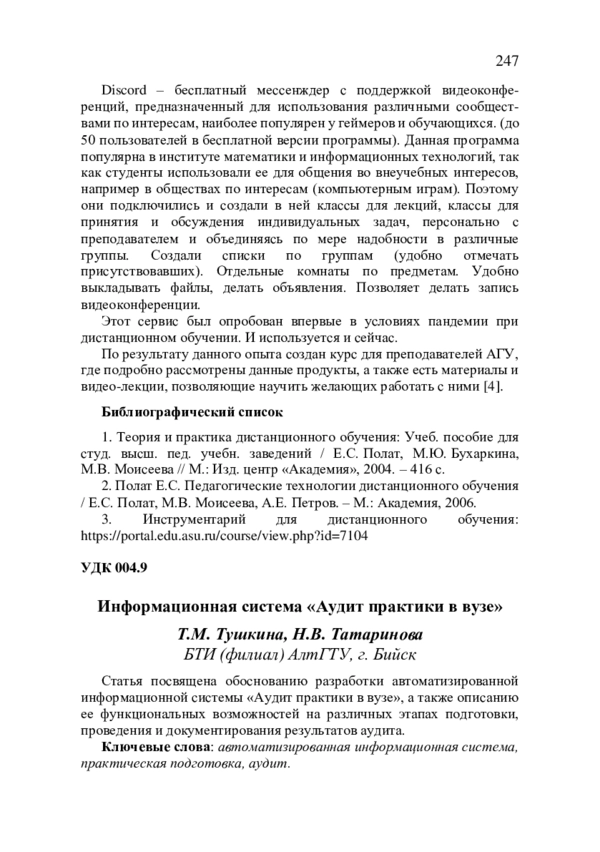 247

Discord – бесплатный мессенджер с поддержкой видеоконференций, предназначенный для использования различными сообществами по интересам, наиболее популярен у геймеров и обучающихся. (до 50 пользователей в бесплатной версии программы). Данная программа популярна в институте математики и информационных технологий, так как студенты использовали ее для общения во внеучебных интересов, например в обществах по интересам (компьютерным играм). Поэтому они подключились и создали в ней классы для лекций, классы для принятия и обсуждения индивидуальных задач, персонально с преподавателем и объединяясь по мере надобности в различные группы. Создали списки по группам (удобно отмечать присутствовавших). Отдельные комнаты по предметам. Удобно выкладывать файлы, делать объявления. Позволяет делать запись видеоконференции.

Этот сервис был опробован впервые в условиях пандемии при дистанционном обучении. И используется и сейчас.

По результату данного опыта создан курс для преподавателей АГУ, где подробно рассмотрены данные продукты, а также есть материалы и видео-лекции, позволяющие научить желающих работать с ними [4].

Библиографический список

1. Теория и практика дистанционного обучения: Учеб. пособие для студ. высш. пед. учебн. заведений / Е.С. Полат, М.Ю. Бухаркина, М.В. Моисеева // М.: Изд. центр «Академия», 2004. – 416 с.

2. Полат Е.С. Педагогические технологии дистанционного обучения / Е.С. Полат, М.В. Моисеева, А.Е. Петров. – М.: Академия, 2006.

3. Инструментарий для дистанционного обучения: https://portal.edu.asu.ru/course/view.php?id=7104

УДК 004.9

Информационная система «Аудит практики в вузе»

Т.М. Тушкина, Н.В. Татаринова
БТИ (филиал) АлтГТУ, г. Бийск

Статья посвящена обоснованию разработки автоматизированной информационной системы «Аудит практики в вузе», а также описанию ее функциональных возможностей на различных этапах подготовки, проведения и документирования результатов аудита.

Ключевые слова: автоматизированная информационная система, практическая подготовка, аудит.